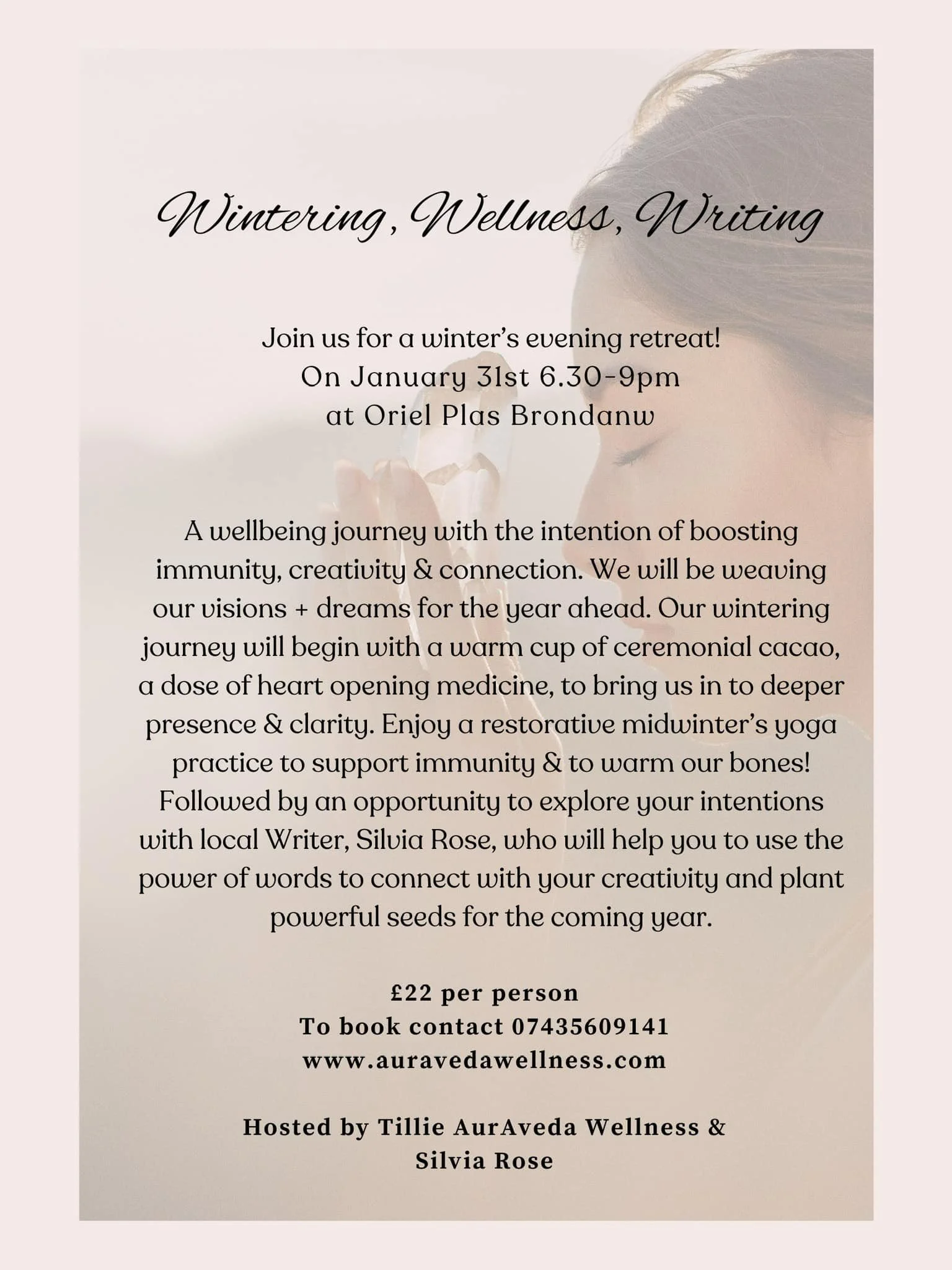 Wintering, Wellness, Writing

Join us for a winter's evening retreat!
On January 31st 6.30-9pm
at Oriel Plas Brondanw

A wellbeing journey with the intention of boosting immunity, creativity & connection. We will be weaving our visions + dreams for the year ahead. Our wintering journey will begin with a warm cup of ceremonial cacao, a dose of heart opening medicine, to bring us in to deeper presence & clarity. Enjoy a restorative midwinter's yoga practice to support immunity & to warm our bones! Followed by an opportunity to explore your intentions with local Writer, Silvia Rose, who will help you to use the power of words to connect with your creativity and plant powerful seeds for the coming year.

£22 per person
To book contact 07435609141
www.auravedawellness.com

Hosted by Tillie AurAveda Wellness & Silvia Rose